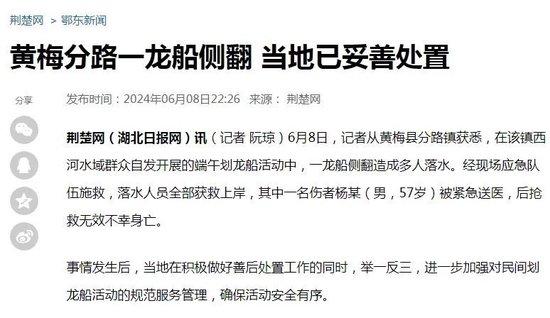 荆楚网 > 鄂东新闻

黄梅分路一龙船侧翻 当地已妥善处置

分享

发布时间：2024年06月08日22:26 来源： 荆楚网

荆楚网（湖北日报网）讯（记者 阮琼）6月8日，记者从黄梅县分路镇获悉，在该镇西河水域群众自发开展的端午划龙船活动中，一龙船侧翻造成多人落水。经现场应急队伍施救，落水人员全部获救上岸，其中一名伤者杨某（男，57岁）被紧急送医，后抢救无效不幸身亡。

事情发生后，当地在积极做好善后处置工作的同时，举一反三，进一步加强对民间划龙船活动的规范服务管理，确保活动安全有序。